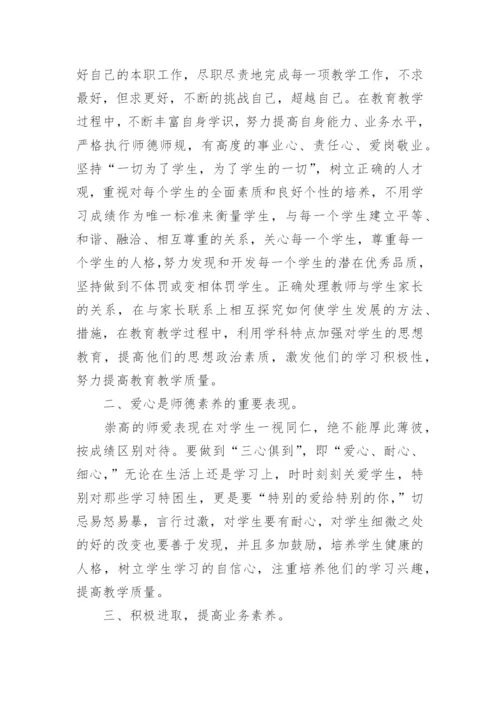 好自己的本职工作，尽职尽责地完成每一项教学工作，不求最好，但求更好，不断的挑战自己，超越自己。在教育教学过程中，不断丰富自身学识，努力提高自身能力、业务水平，严格执行师德师规，有高度的事业心、责任心、爱岗敬业。坚持“一切为了学生，为了学生的一切”，树立正确的人才观，重视对每个学生的全面素质和良好个性的培养，不用学习成绩作为唯一标准来衡量学生，与每一个学生建立平等、和谐、融洽、相互尊重的关系，关心每一个学生，尊重每一个学生的人格，努力发现和开发每一个学生的潜在优秀品质，坚持做到不体罚或变相体罚学生。正确处理教师与学生家长的关系，在与家长联系上相互探究如何使学生发展的方法、措施，在教育教学过程中，利用学科特点加强对学生的思想教育，提高他们的思想政治素质，激发他们的学习积极性，努力提高教育教学质量。

二、爱心是师德素养的重要表现。

崇高的师爱表现在对学生一视同仁，绝不能厚此薄彼，按成绩区别对待。要做到“三心俱到”，即“爱心、耐心、细心，”无论在生活上还是学习上，时时刻刻关爱学生，特别对那些学习特困生，更是要“特别的爱给特别的你，”切忌易怒易暴，言行过激，对学生要有耐心，对学生细微之处的好的改变也要善于发现，并且多加鼓励，培养学生健康的人格，树立学生学习的自信心，注重培养他们的学习兴趣，提高教学质量。

三、积极进取，提高业务素养。